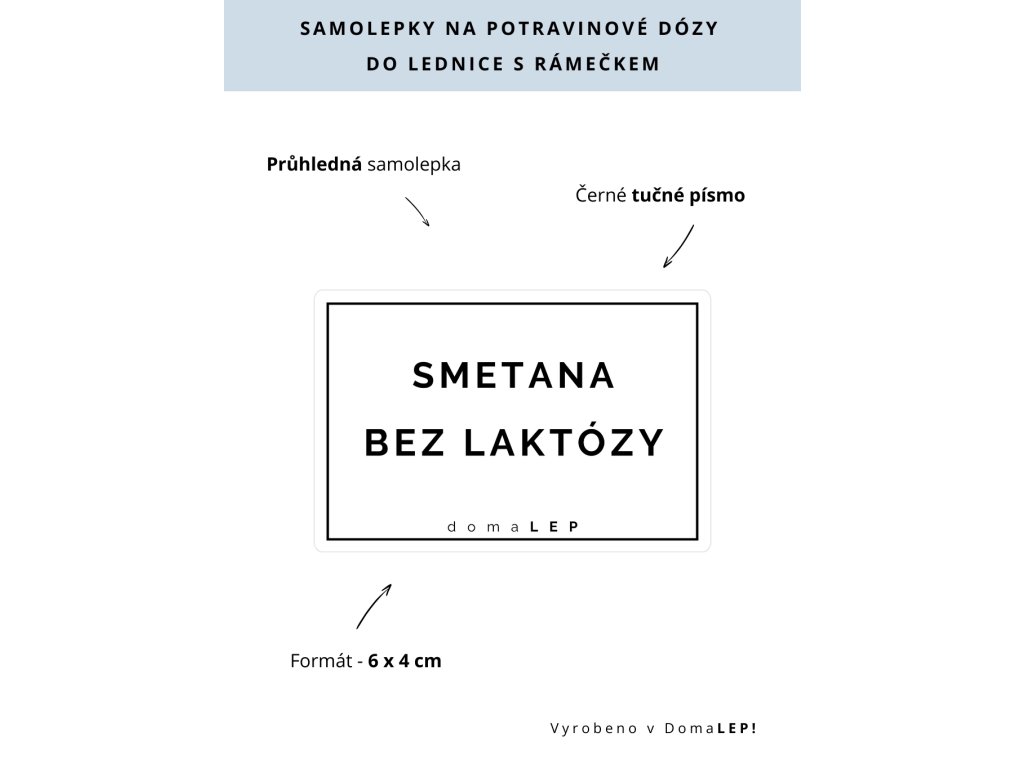 SAMOLEPKY NA POTRAVINOVÉ DÓZY
DO LEDNICE S RÁMEČKEM

Průhledná samolepka

Černé tučné písmo

SMETANA
BEZ LAKTÓZY

domaLEP

Formát - 6 x 4 cm

Vyrobeno v DomaLEP!